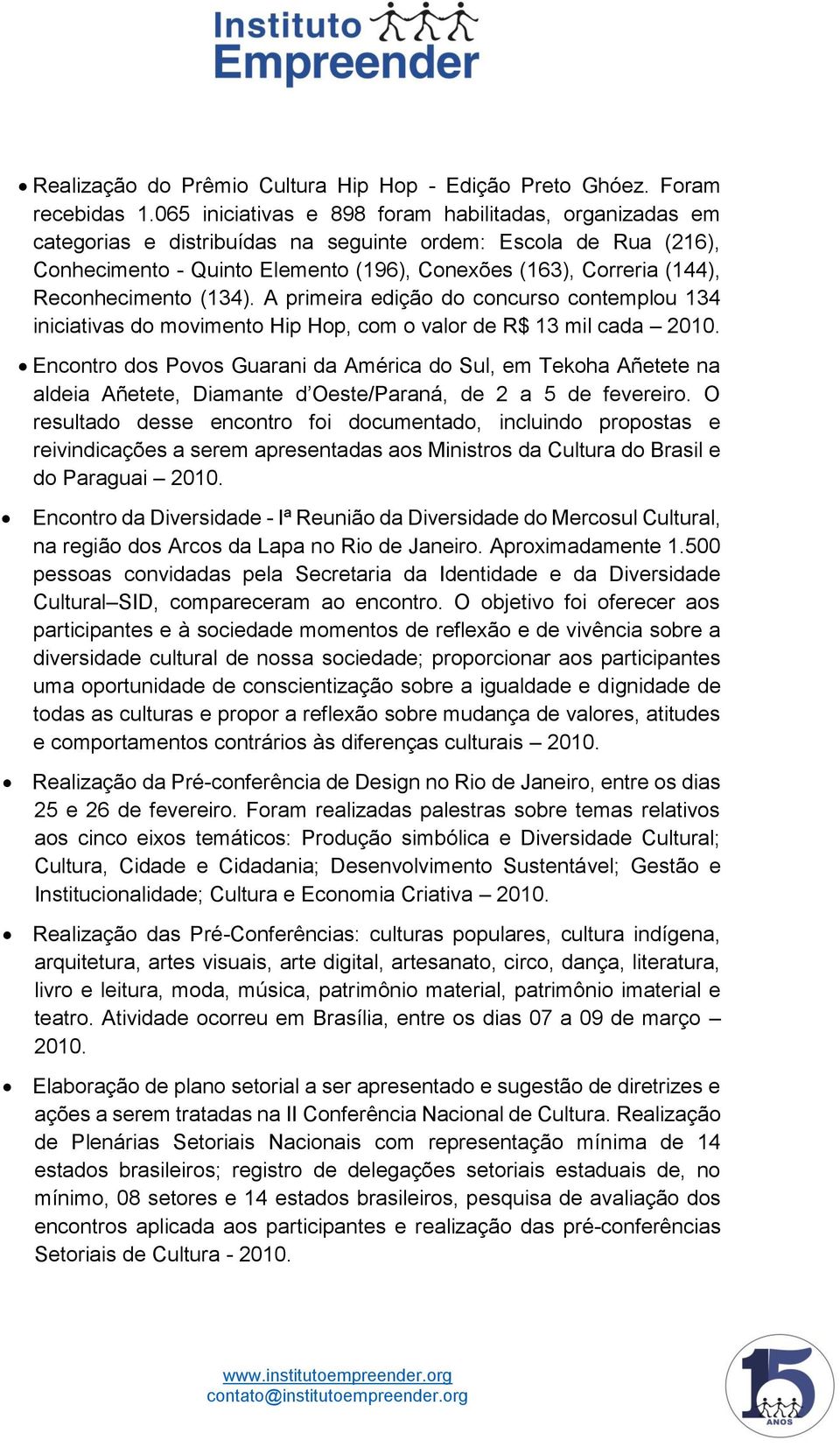 Instituto Empreender

• Realização do Prêmio Cultura Hip Hop - Edição Preto Ghóez. Foram recebidas 1.065 iniciativas e 898 foram habilitadas, organizadas em categorias e distribuídas na seguinte ordem: Escola de Rua (216), Conhecimento - Quinto Elemento (196), Conexões (163), Correria (144), Reconhecimento (134). A primeira edição do concurso contemplou 134 iniciativas do movimento Hip Hop, com o valor de R$ 13 mil cada – 2010.

• Encontro dos Povos Guarani da América do Sul, em Tekoha Añetete na aldeia Añetete, Diamante d'Oeste/Paraná, de 2 a 5 de fevereiro. O resultado desse encontro foi documentado, incluindo propostas e reivindicações a serem apresentadas aos Ministros da Cultura do Brasil e do Paraguai – 2010.

• Encontro da Diversidade - Iª Reunião da Diversidade do Mercosul Cultural, na região dos Arcos da Lapa no Rio de Janeiro. Aproximadamente 1.500 pessoas convidadas pela Secretaria da Identidade e da Diversidade Cultural–SID, compareceram ao encontro. O objetivo foi oferecer aos participantes e à sociedade momentos de reflexão e de vivência sobre a diversidade cultural de nossa sociedade; proporcionar aos participantes uma oportunidade de conscientização sobre a igualdade e dignidade de todas as culturas e propor a reflexão sobre mudança de valores, atitudes e comportamentos contrários às diferenças culturais – 2010.

• Realização da Pré-conferência de Design no Rio de Janeiro, entre os dias 25 e 26 de fevereiro. Foram realizadas palestras sobre temas relativos aos cinco eixos temáticos: Produção simbólica e Diversidade Cultural; Cultura, Cidade e Cidadania; Desenvolvimento Sustentável; Gestão e Institucionalidade; Cultura e Economia Criativa – 2010.

• Realização das Pré-Conferências: culturas populares, cultura indígena, arquitetura, artes visuais, arte digital, artesanato, circo, dança, literatura, livro e leitura, moda, música, patrimônio material, patrimônio imaterial e teatro. Atividade ocorreu em Brasília, entre os dias 07 a 09 de março – 2010.

• Elaboração de plano setorial a ser apresentado e sugestão de diretrizes e ações a serem tratadas na II Conferência Nacional de Cultura. Realização de Plenárias Setoriais Nacionais com representação mínima de 14 estados brasileiros; registro de delegações setoriais estaduais de, no mínimo, 08 setores e 14 estados brasileiros, pesquisa de avaliação dos encontros aplicada aos participantes e realização das pré-conferências Setoriais de Cultura - 2010.

www.institutoempreender.org
contato@institutoempreender.org

15 ANOS